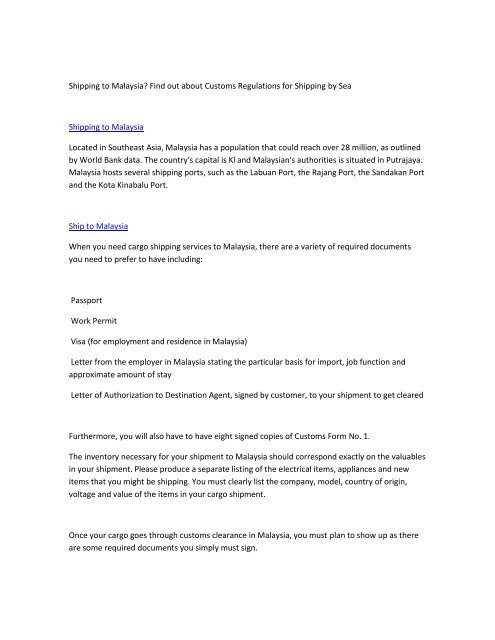 Shipping to Malaysia? Find out about Customs Regulations for Shipping by Sea

Shipping to Malaysia

Located in Southeast Asia, Malaysia has a population that could reach over 28 million, as outlined by World Bank data. The country's capital is Kl and Malaysian's authorities is situated in Putrajaya. Malaysia hosts several shipping ports, such as the Labuan Port, the Rajang Port, the Sandakan Port and the Kota Kinabalu Port.

Ship to Malaysia

When you need cargo shipping services to Malaysia, there are a variety of required documents you need to prefer to have including:

Passport

Work Permit

Visa (for employment and residence in Malaysia)

Letter from the employer in Malaysia stating the particular basis for import, job function and approximate amount of stay

Letter of Authorization to Destination Agent, signed by customer, to your shipment to get cleared

Furthermore, you will also have to have eight signed copies of Customs Form No. 1.

The inventory necessary for your shipment to Malaysia should correspond exactly on the valuables in your shipment. Please produce a separate listing of the electrical items, appliances and new items that you might be shipping. You must clearly list the company, model, country of origin, voltage and value of the items in your cargo shipment.

Once your cargo goes through customs clearance in Malaysia, you must plan to show up as there are some required documents you simply must sign.